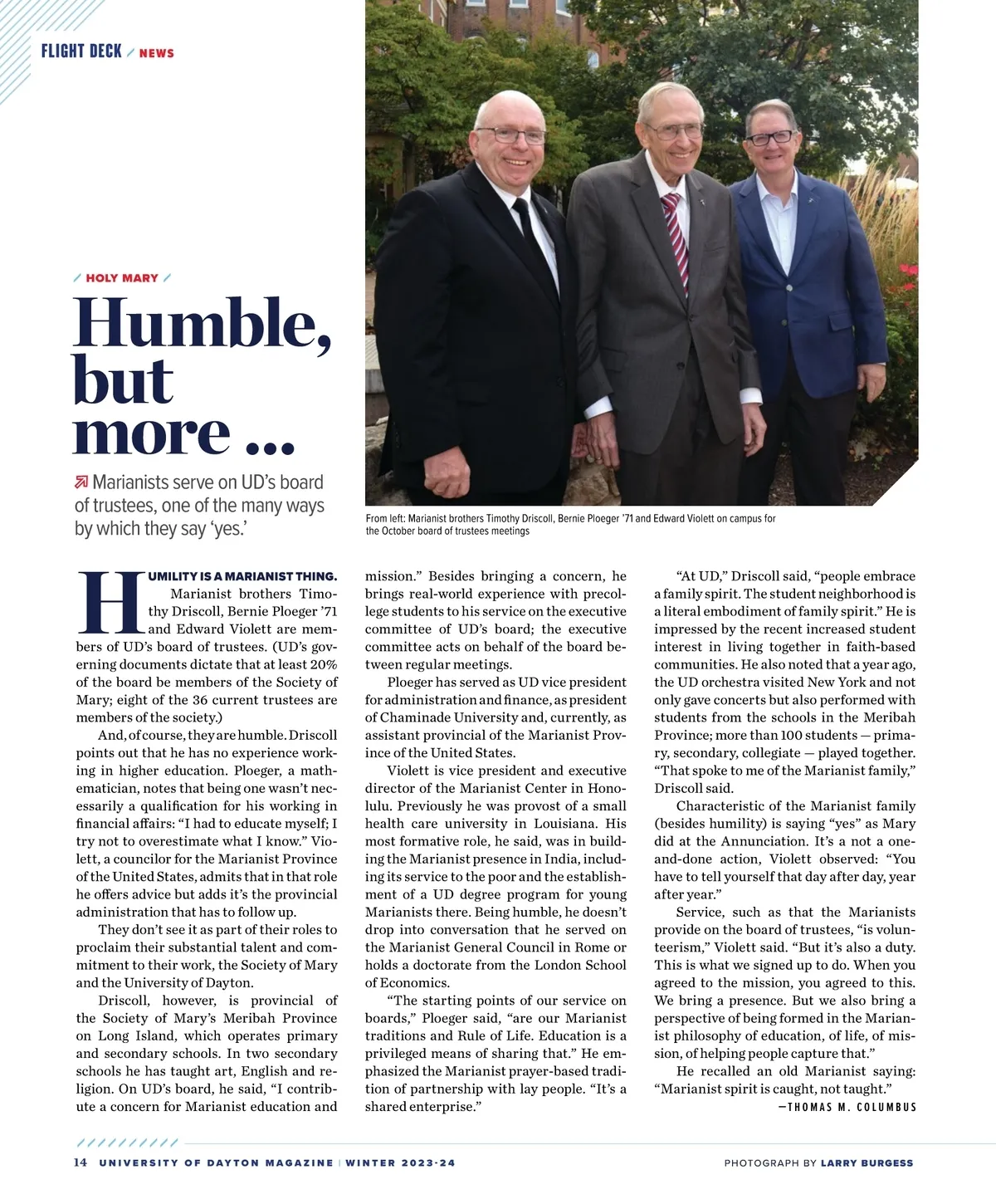 FLIGHT DECK / NEWS

/ HOLY MARY /

Humble, but more ...

Marianists serve on UD's board of trustees, one of the many ways by which they say 'yes.'

From left: Marianist brothers Timothy Driscoll, Bernie Ploeger '71 and Edward Violett on campus for the October board of trustees meetings

HUMILITY IS A MARIANIST THING. Marianist brothers Timothy Driscoll, Bernie Ploeger '71 and Edward Violett are members of UD's board of trustees. (UD's governing documents dictate that at least 20% of the board be members of the Society of Mary; eight of the 36 current trustees are members of the society.)

And, of course, they are humble. Driscoll points out that he has no experience working in higher education. Ploeger, a mathematician, notes that being one wasn't necessarily a qualification for his working in financial affairs: "I had to educate myself; I try not to overestimate what I know." Violett, a councilor for the Marianist Province of the United States, admits that in that role he offers advice but adds it's the provincial administration that has to follow up.

They don't see it as part of their roles to proclaim their substantial talent and commitment to their work, the Society of Mary and the University of Dayton.

Driscoll, however, is provincial of the Society of Mary's Meribah Province on Long Island, which operates primary and secondary schools. In two secondary schools he has taught art, English and religion. On UD's board, he said, "I contribute a concern for Marianist education and mission." Besides bringing a concern, he brings real-world experience with precollege students to his service on the executive committee of UD's board; the executive committee acts on behalf of the board between regular meetings.

Ploeger has served as UD vice president for administration and finance, as president of Chaminade University and, currently, as assistant provincial of the Marianist Province of the United States.

Violett is vice president and executive director of the Marianist Center in Honolulu. Previously he was provost of a small health care university in Louisiana. His most formative role, he said, was in building the Marianist presence in India, including its service to the poor and the establishment of a UD degree program for young Marianists there. Being humble, he doesn't drop into conversation that he served on the Marianist General Council in Rome or holds a doctorate from the London School of Economics.

"The starting points of our service on boards," Ploeger said, "are our Marianist traditions and Rule of Life. Education is a privileged means of sharing that." He emphasized the Marianist prayer-based tradition of partnership with lay people. "It's a shared enterprise."

"At UD," Driscoll said, "people embrace a family spirit. The student neighborhood is a literal embodiment of family spirit." He is impressed by the recent increased student interest in living together in faith-based communities. He also noted that a year ago, the UD orchestra visited New York and not only gave concerts but also performed with students from the schools in the Meribah Province; more than 100 students — primary, secondary, collegiate — played together. "That spoke to me of the Marianist family," Driscoll said.

Characteristic of the Marianist family (besides humility) is saying "yes" as Mary did at the Annunciation. It's a not a one-and-done action, Violett observed: "You have to tell yourself that day after day, year after year."

Service, such as that the Marianists provide on the board of trustees, "is volunteerism," Violett said. "But it's also a duty. This is what we signed up to do. When you agreed to the mission, you agreed to this. We bring a presence. But we also bring a perspective of being formed in the Marianist philosophy of education, of life, of mission, of helping people capture that."

He recalled an old Marianist saying: "Marianist spirit is caught, not taught."

—THOMAS M. COLUMBUS

14 UNIVERSITY OF DAYTON MAGAZINE | WINTER 2023-24

PHOTOGRAPH BY LARRY BURGESS